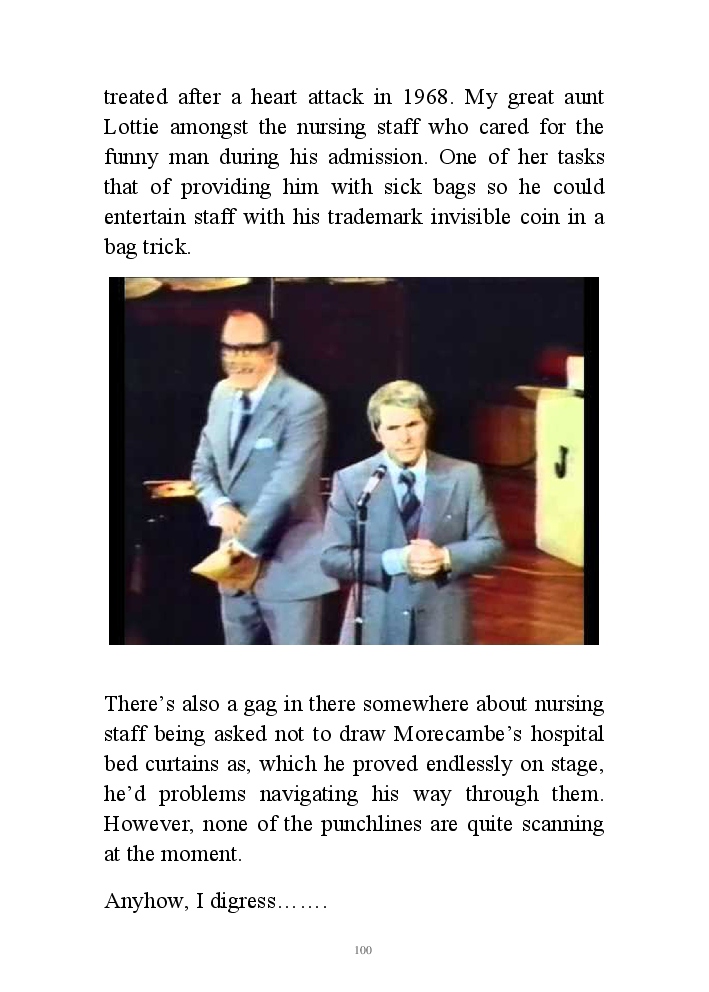 treated after a heart attack in 1968. My great aunt Lottie amongst the nursing staff who cared for the funny man during his admission. One of her tasks that of providing him with sick bags so he could entertain staff with his trademark invisible coin in a bag trick.

There's also a gag in there somewhere about nursing staff being asked not to draw Morecambe's hospital bed curtains as, which he proved endlessly on stage, he'd problems navigating his way through them. However, none of the punchlines are quite scanning at the moment.

Anyhow, I digress…….

100